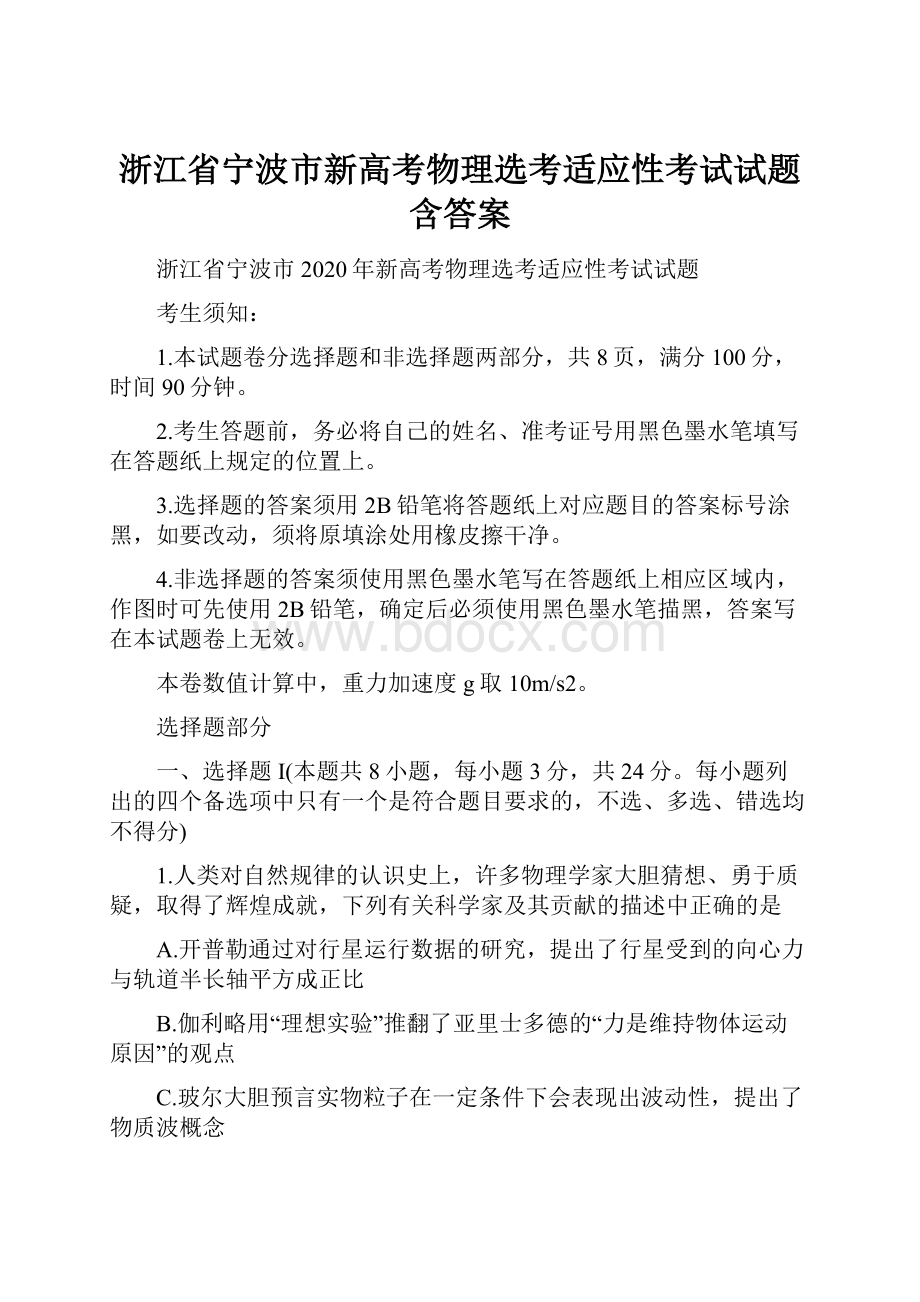 浙江省宁波市新高考物理选考适应性考试试题含答案

浙江省宁波市2020年新高考物理选考适应性考试试题

考生须知：

1.本试题卷分选择题和非选择题两部分，共8页，满分100分，时间90分钟。

2.考生答题前，务必将自己的姓名、准考证号用黑色墨水笔填写在答题纸上规定的位置上。

3.选择题的答案须用2B铅笔将答题纸上对应题目的答案标号涂黑，如要改动，须将原填涂处用橡皮擦干净。

4.非选择题的答案须使用黑色墨水笔写在答题纸上相应区域内，作图时可先使用2B铅笔，确定后必须使用黑色墨水笔描黑，答案写在本试题卷上无效。

www.bdocx.com

本卷数值计算中，重力加速度g取10m/s2。

选择题部分

一、选择题I(本题共8小题，每小题3分，共24分。每小题列出的四个备选项中只有一个是符合题目要求的，不选、多选、错选均不得分)

1.人类对自然规律的认识史上，许多物理学家大胆猜想、勇于质疑，取得了辉煌成就，下列有关科学家及其贡献的描述中正确的是

A.开普勒通过对行星运行数据的研究，提出了行星受到的向心力与轨道半长轴平方成正比

B.伽利略用“理想实验”推翻了亚里士多德的“力是维持物体运动原因”的观点

C.玻尔大胆预言实物粒子在一定条件下会表现出波动性，提出了物质波概念